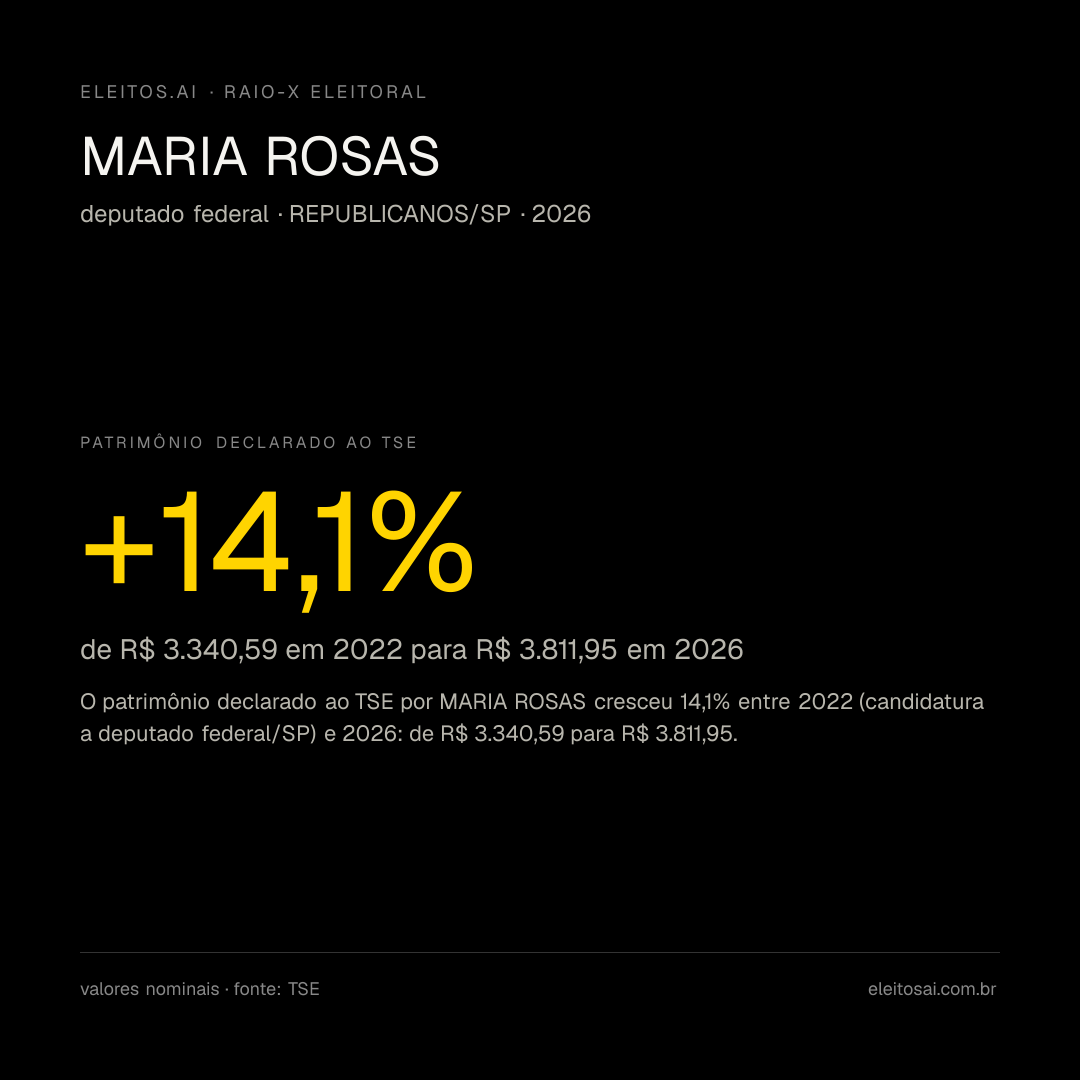 ELEITOS.AI · RAIO-X ELEITORAL

MARIA ROSAS

deputado federal · REPUBLICANOS/SP · 2026

PATRIMÔNIO DECLARADO AO TSE

+14,1%

de R$ 3.340,59 em 2022 para R$ 3.811,95 em 2026

O patrimônio declarado ao TSE por MARIA ROSAS cresceu 14,1% entre 2022 (candidatura a deputado federal/SP) e 2026: de R$ 3.340,59 para R$ 3.811,95.

valores nominais · fonte: TSE

eleitosai.com.br